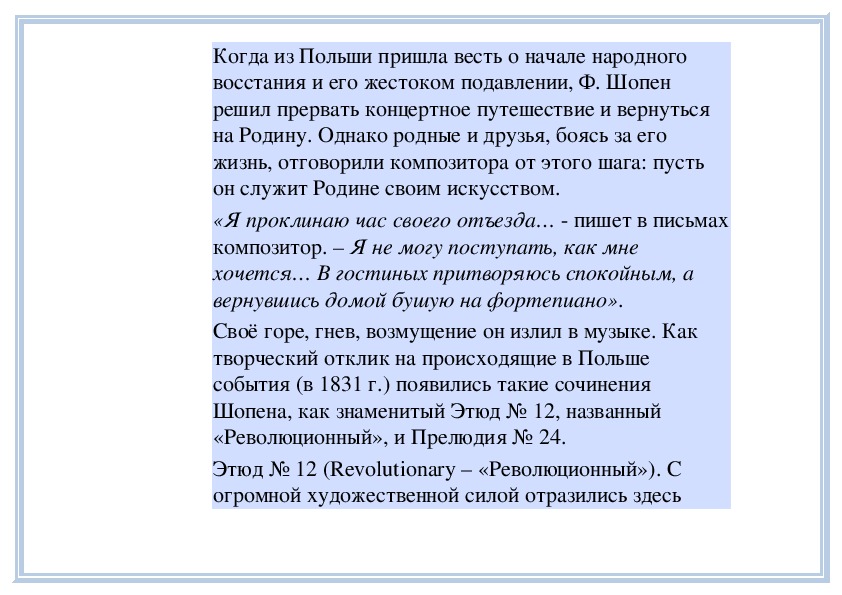 Когда из Польши пришла весть о начале народного восстания и его жестоком подавлении, Ф. Шопен решил прервать концертное путешествие и вернуться на Родину. Однако родные и друзья, боясь за его жизнь, отговорили композитора от этого шага: пусть он служит Родине своим искусством.

«Я проклинаю час своего отъезда… - пишет в письмах композитор. – Я не могу поступать, как мне хочется… В гостиных притворяюсь спокойным, а вернувшись домой бушую на фортепиано».

Своё горе, гнев, возмущение он излил в музыке. Как творческий отклик на происходящие в Польше события (в 1831 г.) появились такие сочинения Шопена, как знаменитый Этюд № 12, названный «Революционный», и Прелюдия № 24.

Этюд № 12 (Revolutionary – «Революционный»). С огромной художественной силой отразились здесь